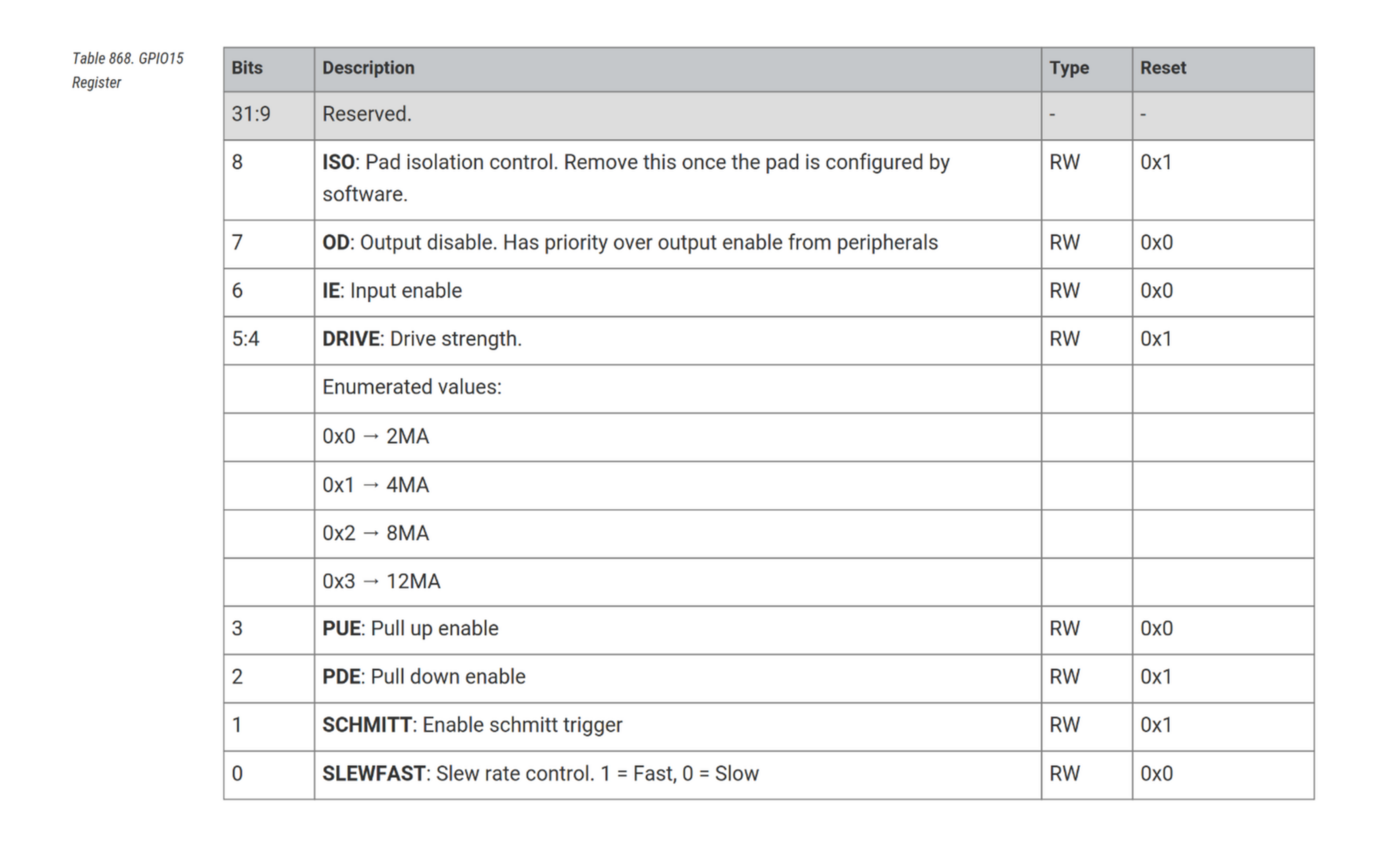 Table 868. GPIO15 Register

| Bits | Description | Type | Reset |
|---|---|---|---|
| 31:9 | Reserved. | - | - |
| 8 | ISO: Pad isolation control. Remove this once the pad is configured by software. | RW | 0x1 |
| 7 | OD: Output disable. Has priority over output enable from peripherals | RW | 0x0 |
| 6 | IE: Input enable | RW | 0x0 |
| 5:4 | DRIVE: Drive strength. | RW | 0x1 |
|  | Enumerated values: |  |  |
|  | 0x0 → 2MA |  |  |
|  | 0x1 → 4MA |  |  |
|  | 0x2 → 8MA |  |  |
|  | 0x3 → 12MA |  |  |
| 3 | PUE: Pull up enable | RW | 0x0 |
| 2 | PDE: Pull down enable | RW | 0x1 |
| 1 | SCHMITT: Enable schmitt trigger | RW | 0x1 |
| 0 | SLEWFAST: Slew rate control. 1 = Fast, 0 = Slow | RW | 0x0 |